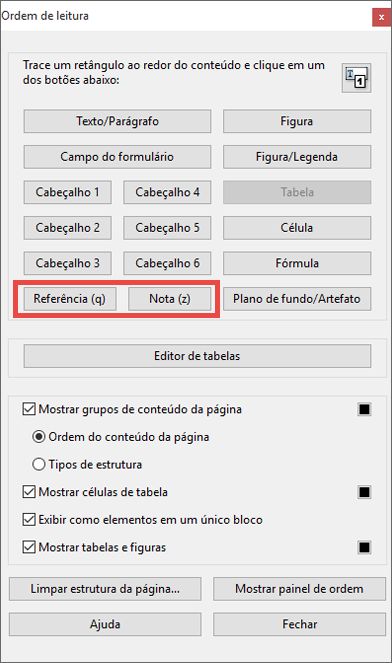 Ordem de leitura

x

Trace um retângulo ao redor do conteúdo e clique em um dos botões abaixo:

Texto/Parágrafo
Figura
Campo do formulário
Figura/Legenda
Cabeçalho 1
Cabeçalho 4
Tabela
Cabeçalho 2
Cabeçalho 5
Célula
Cabeçalho 3
Cabeçalho 6
Fórmula
Referência (q)
Nota (z)
Plano de fundo/Artefato

Editor de tabelas

Mostrar grupos de conteúdo da página
Ordem do conteúdo da página
Tipos de estrutura
Mostrar células de tabela
Exibir como elementos em um único bloco
Mostrar tabelas e figuras

Limpar estrutura da página...
Mostrar painel de ordem
Ajuda
Fechar